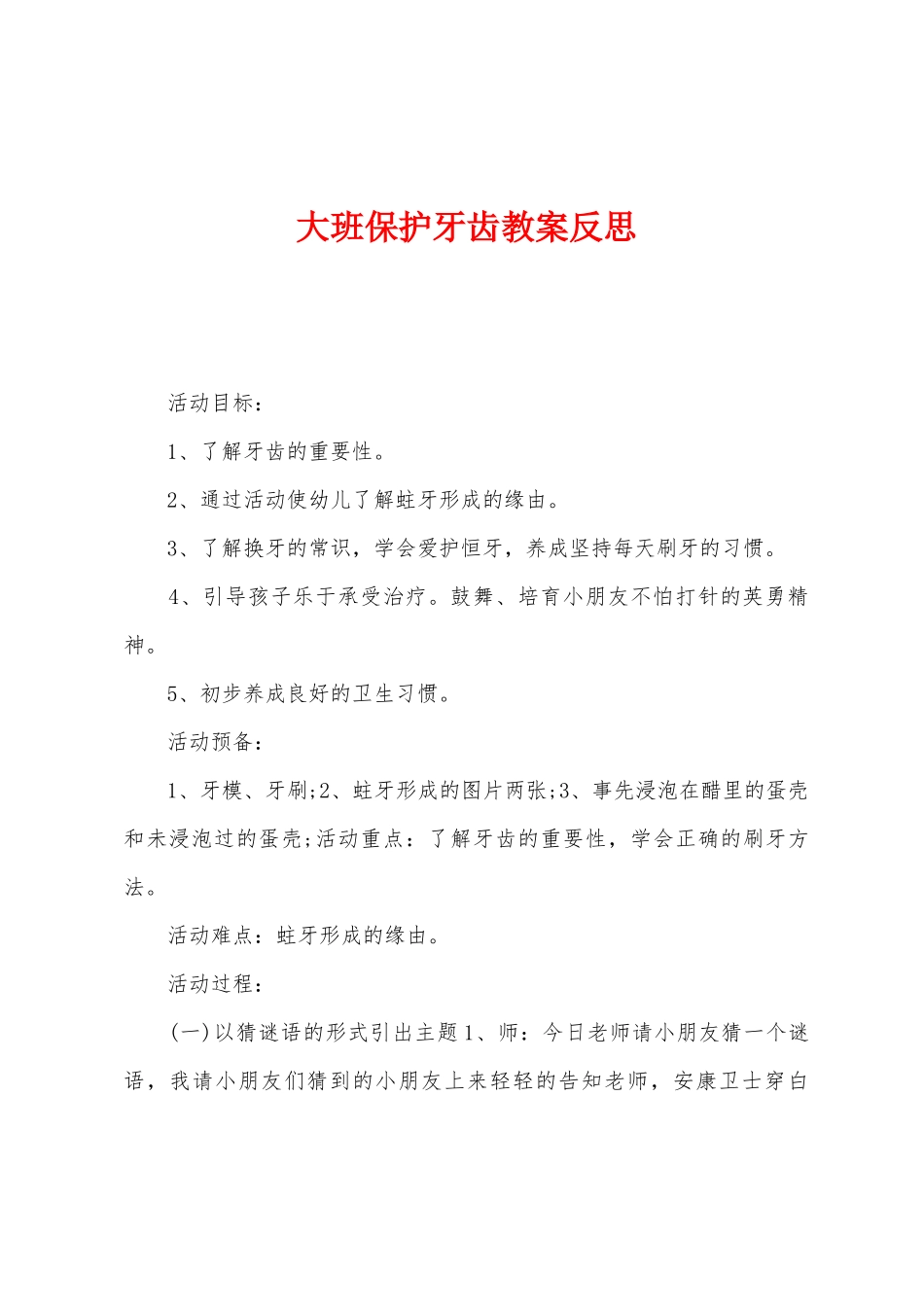 大班保护牙齿教案反思

活动目标：

1、了解牙齿的重要性。

2、通过活动使幼儿了解蛀牙形成的缘由。

3、了解换牙的常识，学会爱护恒牙，养成坚持每天刷牙的习惯。

4、引导孩子乐于承受治疗。鼓舞、培育小朋友不怕打针的英勇精神。

5、初步养成良好的卫生习惯。

活动预备：

1、牙模、牙刷;2、蛀牙形成的图片两张;3、事先浸泡在醋里的蛋壳和未浸泡过的蛋壳;活动重点：了解牙齿的重要性，学会正确的刷牙方法。

活动难点：蛀牙形成的缘由。

活动过程：

(一)以猜谜语的形式引出主题1、师：今日老师请小朋友猜一个谜语，我请小朋友们猜到的小朋友上来轻轻的告知老师，安康卫士穿白